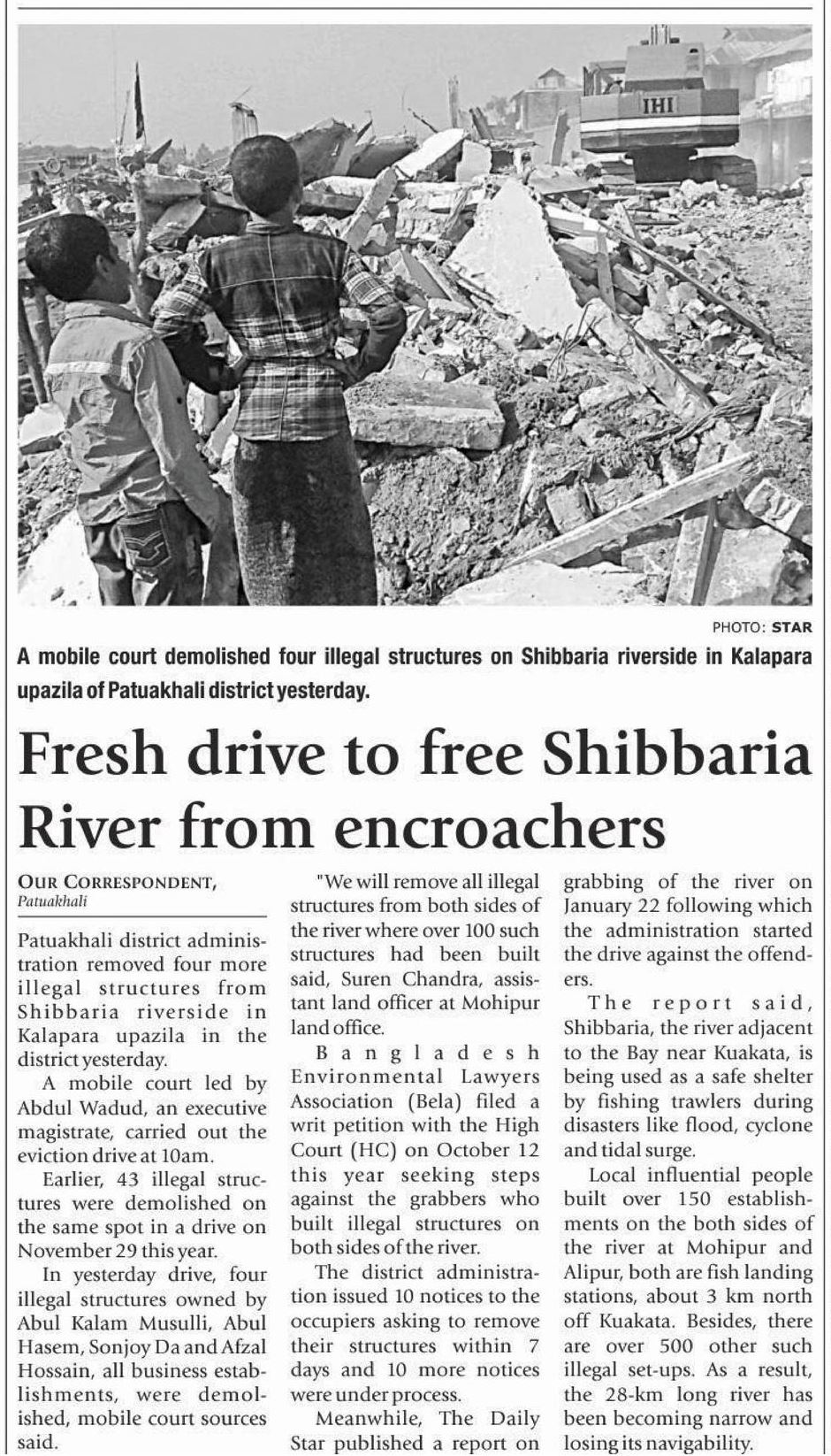 IHI

PHOTO: STAR

A mobile court demolished four illegal structures on Shibbaria riverside in Kalapara upazila of Patuakhali district yesterday.

Fresh drive to free Shibbaria River from encroachers

OUR CORRESPONDENT,
Patuakhali

Patuakhali district administration removed four more illegal structures from Shibbaria riverside in Kalapara upazila in the district yesterday.

A mobile court led by Abdul Wadud, an executive magistrate, carried out the eviction drive at 10am.

Earlier, 43 illegal structures were demolished on the same spot in a drive on November 29 this year.

In yesterday drive, four illegal structures owned by Abul Kalam Musulli, Abul Hasem, Sonjoy Da and Afzal Hossain, all business establishments, were demolished, mobile court sources said.

"We will remove all illegal structures from both sides of the river where over 100 such structures had been built said, Suren Chandra, assistant land officer at Mohipur land office.

Bangladesh Environmental Lawyers Association (Bela) filed a writ petition with the High Court (HC) on October 12 this year seeking steps against the grabbers who built illegal structures on both sides of the river.

The district administration issued 10 notices to the occupiers asking to remove their structures within 7 days and 10 more notices were under process.

Meanwhile, The Daily Star published a report on grabbing of the river on January 22 following which the administration started the drive against the offenders.

The report said, Shibbaria, the river adjacent to the Bay near Kuakata, is being used as a safe shelter by fishing trawlers during disasters like flood, cyclone and tidal surge.

Local influential people built over 150 establishments on the both sides of the river at Mohipur and Alipur, both are fish landing stations, about 3 km north off Kuakata. Besides, there are over 500 other such illegal set-ups. As a result, the 28-km long river has been becoming narrow and losing its navigability.